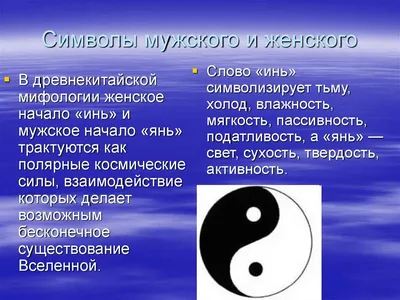 Символы мужского и женского

В древнекитайской мифологии женское начало «инь» и мужское начало «янь» трактуются как полярные космические силы, взаимодействие которых делает возможным бесконечное существование Вселенной.

Слово «инь» символизирует тьму, холод, влажность, мягкость, пассивность, податливость, а «янь» — свет, сухость, твердость, активность.